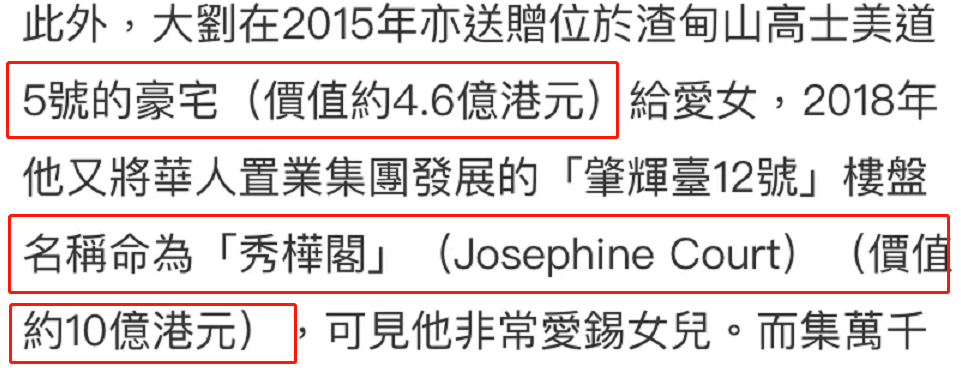 此外，大劉在2015年亦送贈位於渣甸山高士美道5號的豪宅（價值約4.6億港元）給愛女，2018年他又將華人置業集團發展的「肇輝臺12號」樓盤名稱命為「秀樺閣」（Josephine Court）（價值約10億港元），可見他非常愛錫女兒。而集萬千